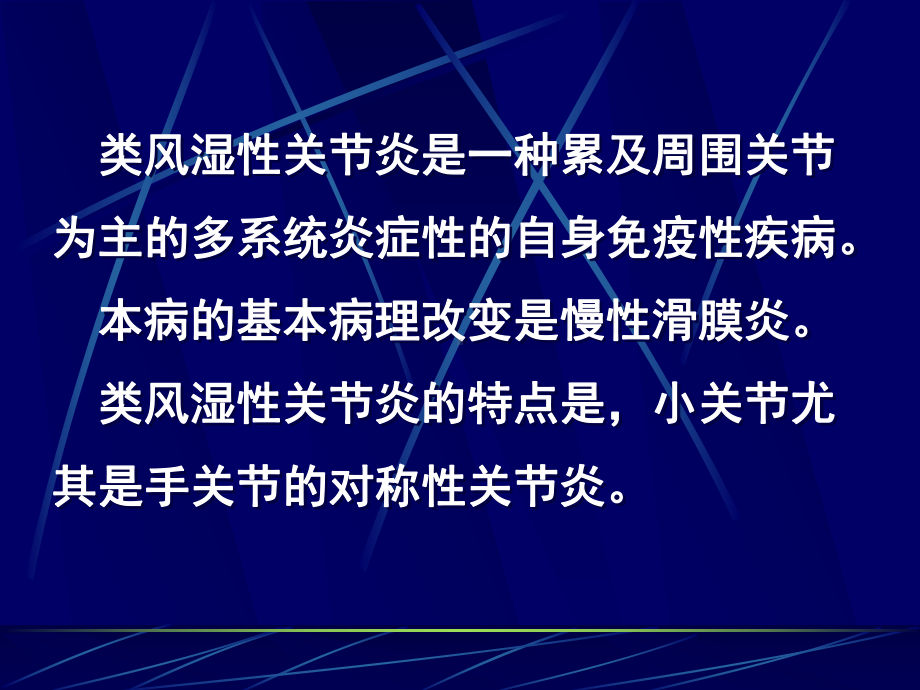 类风湿性关节炎是一种累及周围关节为主的多系统炎症性的自身免疫性疾病。

本病的基本病理改变是慢性滑膜炎。

类风湿性关节炎的特点是，小关节尤其是手关节的对称性关节炎。